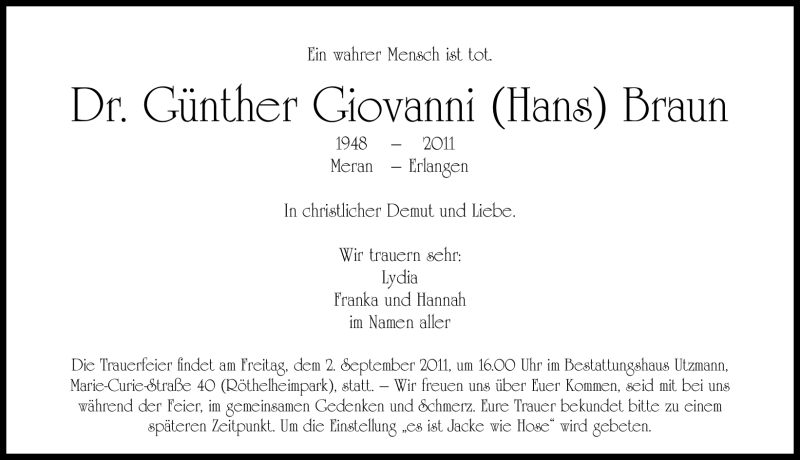 Ein wahrer Mensch ist tot.

Dr. Günther Giovanni (Hans) Braun

1948 – 2011
Meran – Erlangen

In christlicher Demut und Liebe.

Wir trauern sehr:
Lydia
Franka und Hannah
im Namen aller

Die Trauerfeier findet am Freitag, dem 2. September 2011, um 16.00 Uhr im Bestattungshaus Utzmann, Marie-Curie-Straße 40 (Röthelheimpark), statt. – Wir freuen uns über Euer Kommen, seid mit bei uns während der Feier, im gemeinsamen Gedenken und Schmerz. Eure Trauer bekundet bitte zu einem späteren Zeitpunkt. Um die Einstellung „es ist Jacke wie Hose“ wird gebeten.